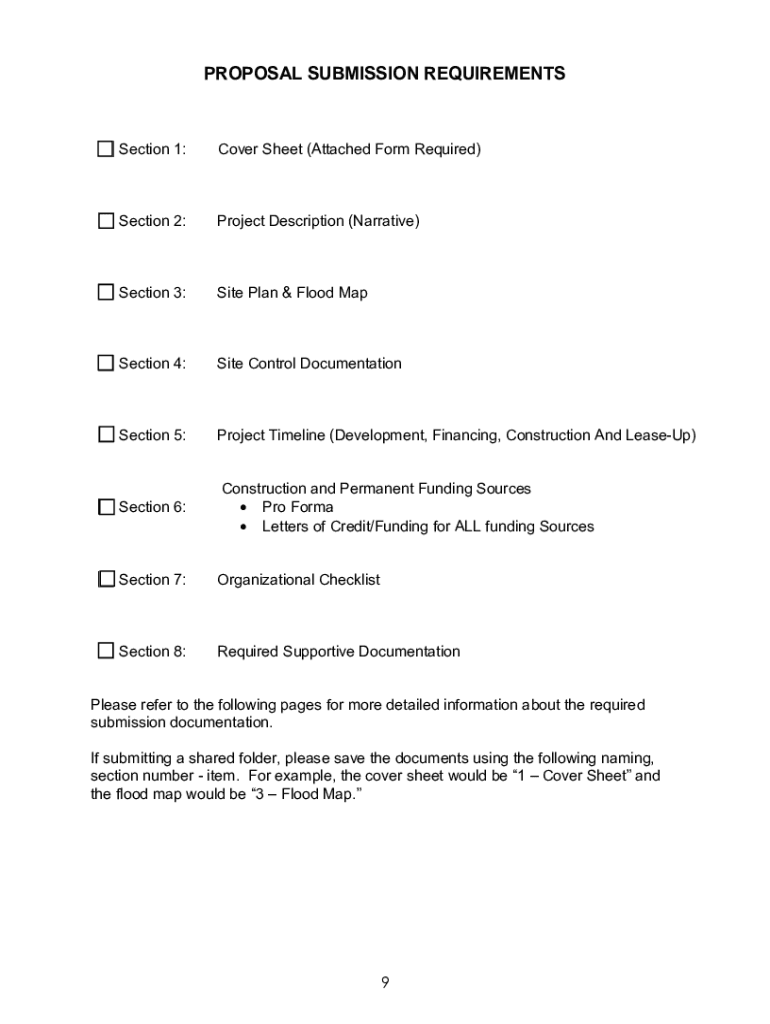 PROPOSAL SUBMISSION REQUIREMENTS

☐ Section 1: Cover Sheet (Attached Form Required)

☐ Section 2: Project Description (Narrative)

☐ Section 3: Site Plan & Flood Map

☐ Section 4: Site Control Documentation

☐ Section 5: Project Timeline (Development, Financing, Construction And Lease-Up)

☐ Section 6: Construction and Permanent Funding Sources
• Pro Forma
• Letters of Credit/Funding for ALL funding Sources

☐ Section 7: Organizational Checklist

☐ Section 8: Required Supportive Documentation

Please refer to the following pages for more detailed information about the required submission documentation.

If submitting a shared folder, please save the documents using the following naming, section number - item. For example, the cover sheet would be “1 – Cover Sheet” and the flood map would be “3 – Flood Map.”

9